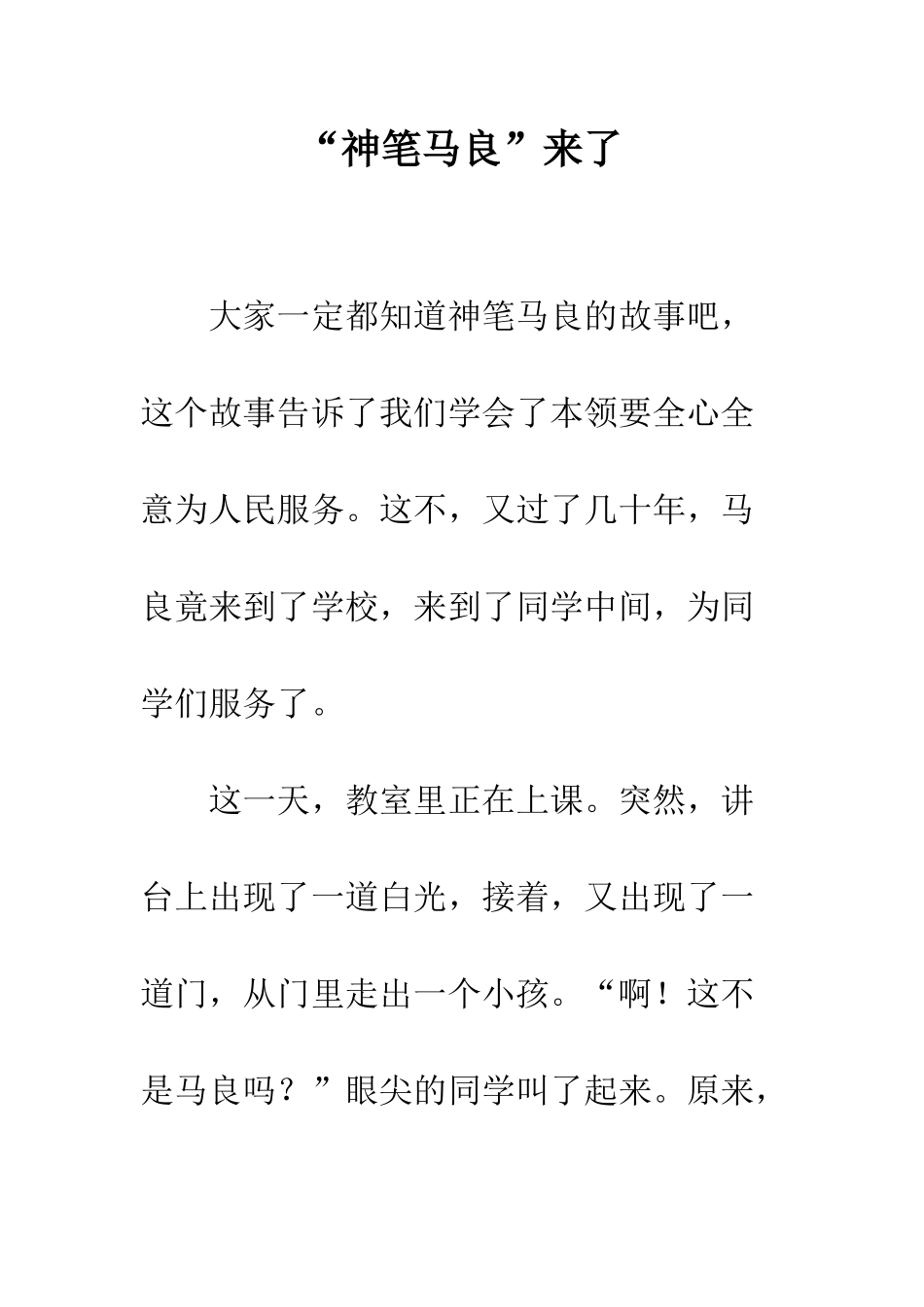 “神笔马良”来了

大家一定都知道神笔马良的故事吧，这个故事告诉了我们学会了本领要全心全意为人民服务。这不，又过了几十年，马良竟来到了学校，来到了同学中间，为同学们服务了。

这一天，教室里正在上课。突然，讲台上出现了一道白光，接着，又出现了一道门，从门里走出一个小孩。“啊！这不是马良吗？”眼尖的同学叫了起来。原来，